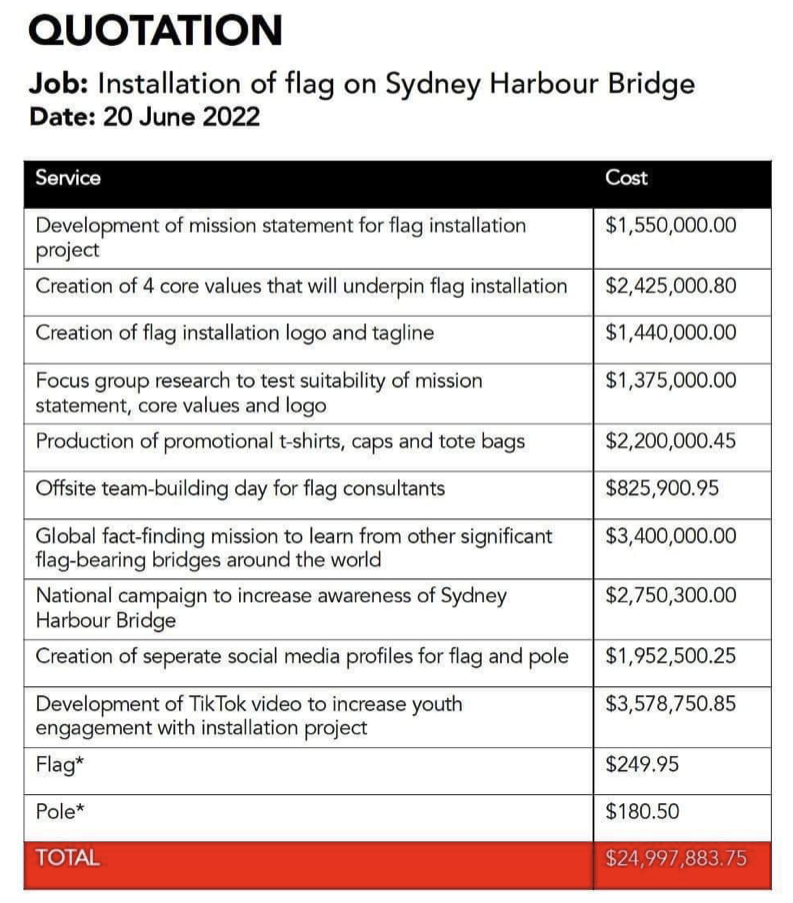 QUOTATION

Job: Installation of flag on Sydney Harbour Bridge
Date: 20 June 2022

| Service | Cost |
|---|---|
| Development of mission statement for flag installation project | \$1,550,000.00 |
| Creation of 4 core values that will underpin flag installation | \$2,425,000.80 |
| Creation of flag installation logo and tagline | \$1,440,000.00 |
| Focus group research to test suitability of mission statement, core values and logo | \$1,375,000.00 |
| Production of promotional t-shirts, caps and tote bags | \$2,200,000.45 |
| Offsite team-building day for flag consultants | \$825,900.95 |
| Global fact-finding mission to learn from other significant flag-bearing bridges around the world | \$3,400,000.00 |
| National campaign to increase awareness of Sydney Harbour Bridge | \$2,750,300.00 |
| Creation of seperate social media profiles for flag and pole | \$1,952,500.25 |
| Development of TikTok video to increase youth engagement with installation project | \$3,578,750.85 |
| Flag* | \$249.95 |
| Pole* | \$180.50 |
| TOTAL | \$24,997,883.75 |